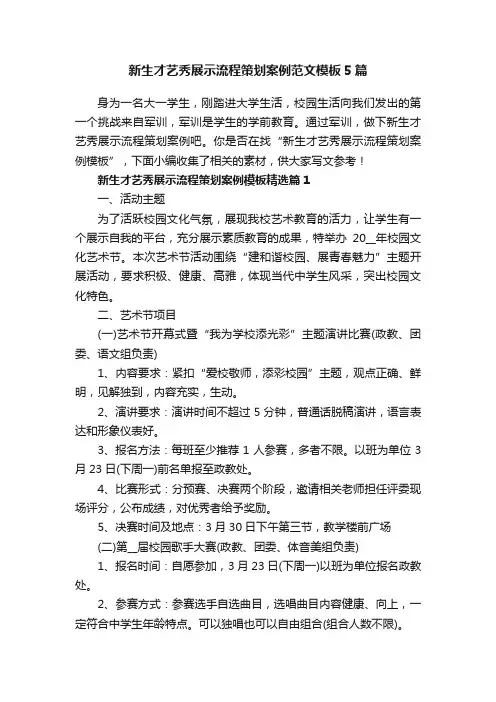 新生才艺秀展示流程策划案例范文模板5篇

身为一名大一学生，刚踏进大学生活，校园生活向我们发出的第一个挑战来自军训，军训是学生的学前教育。通过军训，做下新生才艺秀展示流程策划案例吧。你是否在找“新生才艺秀展示流程策划案例模板”，下面小编收集了相关的素材，供大家写文参考！

新生才艺秀展示流程策划案例模板精选篇1

一、活动主题

为了活跃校园文化气氛，展现我校艺术教育的活力，让学生有一个展示自我的平台，充分展示素质教育的成果，特举办 20__年校园文化艺术节。本次艺术节活动围绕“建和谐校园、展青春魅力”主题开展活动，要求积极、健康、高雅，体现当代中学生风采，突出校园文化特色。

二、艺术节项目

(一)艺术节开幕式暨“我为学校添光彩”主题演讲比赛(政教、团委、语文组负责)

1、内容要求：紧扣“爱校敬师，添彩校园”主题，观点正确、鲜明，见解独到，内容充实，生动。

2、演讲要求：演讲时间不超过5分钟，普通话脱稿演讲，语言表达和形象仪表好。

3、报名方法：每班至少推荐1人参赛，多者不限。以班为单位3月23日(下周一)前名单报至政教处。

4、比赛形式：分预赛、决赛两个阶段，邀请相关老师担任评委现场评分，公布成绩，对优秀者给予奖励。

5、决赛时间及地点：3月30日下午第三节，教学楼前广场

(二)第__届校园歌手大赛(政教、团委、体音美组负责)

1、报名时间：自愿参加，3月23日(下周一)以班为单位报名政教处。

2、参赛方式：参赛选手自选曲目，选唱曲目内容健康、向上，一定符合中学生年龄特点。可以独唱也可以自由组合(组合人数不限)。